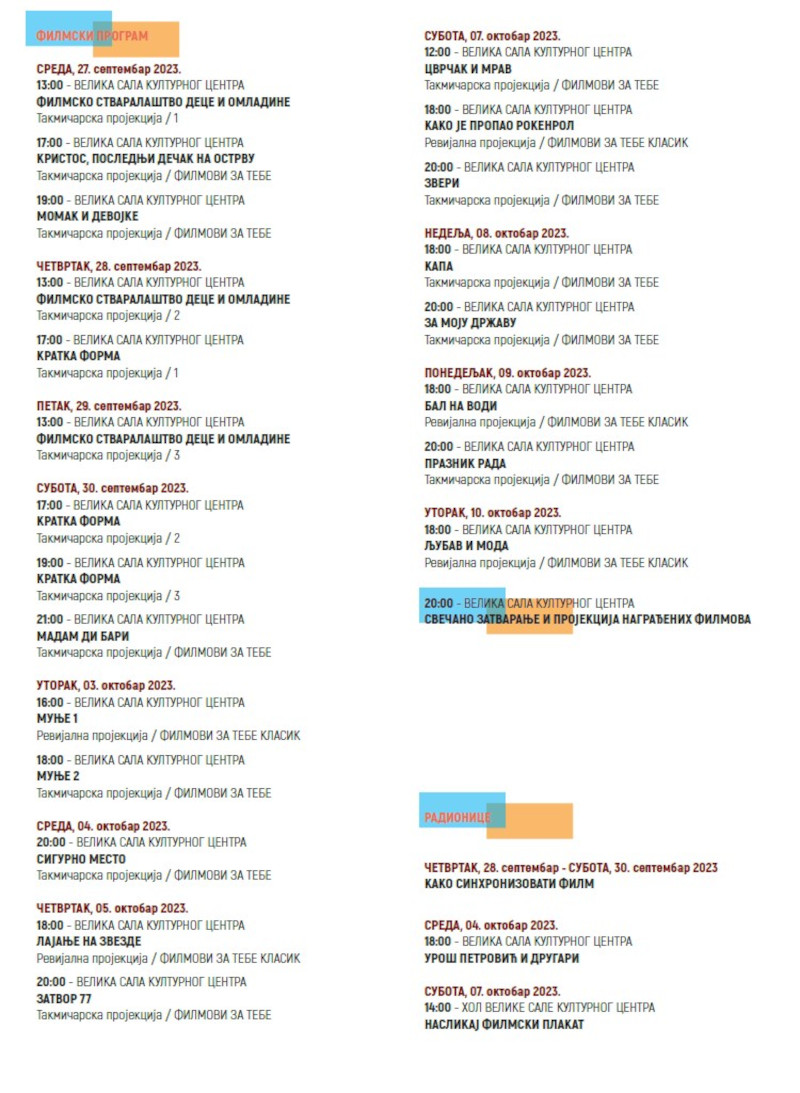 ФИЛМСКИ ПРОГРАМ

СРЕДА, 27. септембар 2023.
13:00 - ВЕЛИКА САЛА КУЛТУРНОГ ЦЕНТРА
ФИЛМСКО СТВАРАЛАШТВО ДЕЦЕ И ОМЛАДИНЕ
Такмичарска пројекција / 1

17:00 - ВЕЛИКА САЛА КУЛТУРНОГ ЦЕНТРА
КРИСТОС, ПОСЛЕДЊИ ДЕЧАК НА ОСТРВУ
Такмичарска пројекција / ФИЛМОВИ ЗА ТЕБЕ

19:00 - ВЕЛИКА САЛА КУЛТУРНОГ ЦЕНТРА
МОМАК И ДЕВОЈКЕ
Такмичарска пројекција / ФИЛМОВИ ЗА ТЕБЕ

ЧЕТВРТАК, 28. септембар 2023.
13:00 - ВЕЛИКА САЛА КУЛТУРНОГ ЦЕНТРА
ФИЛМСКО СТВАРАЛАШТВО ДЕЦЕ И ОМЛАДИНЕ
Такмичарска пројекција / 2

17:00 - ВЕЛИКА САЛА КУЛТУРНОГ ЦЕНТРА
КРАТКА ФОРМА
Такмичарска пројекција / 1

ПЕТАК, 29. септембар 2023.
13:00 - ВЕЛИКА САЛА КУЛТУРНОГ ЦЕНТРА
ФИЛМСКО СТВАРАЛАШТВО ДЕЦЕ И ОМЛАДИНЕ
Такмичарска пројекција / 3

СУБОТА, 30. септембар 2023.
17:00 - ВЕЛИКА САЛА КУЛТУРНОГ ЦЕНТРА
КРАТКА ФОРМА
Такмичарска пројекција / 2

19:00 - ВЕЛИКА САЛА КУЛТУРНОГ ЦЕНТРА
КРАТКА ФОРМА
Такмичарска пројекција / 3

21:00 - ВЕЛИКА САЛА КУЛТУРНОГ ЦЕНТРА
МАДАМ ДИ БАРИ
Такмичарска пројекција / ФИЛМОВИ ЗА ТЕБЕ

УТОРАК, 03. октобар 2023.
16:00 - ВЕЛИКА САЛА КУЛТУРНОГ ЦЕНТРА
МУЊЕ 1
Ревијална пројекција / ФИЛМОВИ ЗА ТЕБЕ КЛАСИК

18:00 - ВЕЛИКА САЛА КУЛТУРНОГ ЦЕНТРА
МУЊЕ 2
Такмичарска пројекција / ФИЛМОВИ ЗА ТЕБЕ

СРЕДА, 04. октобар 2023.
20:00 - ВЕЛИКА САЛА КУЛТУРНОГ ЦЕНТРА
СИГУРНО МЕСТО
Такмичарска пројекција / ФИЛМОВИ ЗА ТЕБЕ

ЧЕТВРТАК, 05. октобар 2023.
18:00 - ВЕЛИКА САЛА КУЛТУРНОГ ЦЕНТРА
ЛАЈАЊЕ НА ЗВЕЗДЕ
Ревијална пројекција / ФИЛМОВИ ЗА ТЕБЕ КЛАСИК

20:00 - ВЕЛИКА САЛА КУЛТУРНОГ ЦЕНТРА
ЗАТВОР 77
Такмичарска пројекција / ФИЛМОВИ ЗА ТЕБЕ

СУБОТА, 07. октобар 2023.
12:00 - ВЕЛИКА САЛА КУЛТУРНОГ ЦЕНТРА
ЦВРЧАК И МРАВ
Такмичарска пројекција / ФИЛМОВИ ЗА ТЕБЕ

18:00 - ВЕЛИКА САЛА КУЛТУРНОГ ЦЕНТРА
КАКО ЈЕ ПРОПАО РОКЕНРОЛ
Ревијална пројекција / ФИЛМОВИ ЗА ТЕБЕ КЛАСИК

20:00 - ВЕЛИКА САЛА КУЛТУРНОГ ЦЕНТРА
ЗВЕРИ
Такмичарска пројекција / ФИЛМОВИ ЗА ТЕБЕ

НЕДЕЉА, 08. октобар 2023.
18:00 - ВЕЛИКА САЛА КУЛТУРНОГ ЦЕНТРА
КАПА
Такмичарска пројекција / ФИЛМОВИ ЗА ТЕБЕ

20:00 - ВЕЛИКА САЛА КУЛТУРНОГ ЦЕНТРА
ЗА МОЈУ ДРЖАВУ
Такмичарска пројекција / ФИЛМОВИ ЗА ТЕБЕ

ПОНЕДЕЉАК, 09. октобар 2023.
18:00 - ВЕЛИКА САЛА КУЛТУРНОГ ЦЕНТРА
БАЛ НА ВОДИ
Ревијална пројекција / ФИЛМОВИ ЗА ТЕБЕ КЛАСИК

20:00 - ВЕЛИКА САЛА КУЛТУРНОГ ЦЕНТРА
ПРАЗНИК РАДА
Такмичарска пројекција / ФИЛМОВИ ЗА ТЕБЕ

УТОРАК, 10. октобар 2023.
18:00 - ВЕЛИКА САЛА КУЛТУРНОГ ЦЕНТРА
ЉУБАВ И МОДА
Ревијална пројекција / ФИЛМОВИ ЗА ТЕБЕ КЛАСИК

20:00 - ВЕЛИКА САЛА КУЛТУРНОГ ЦЕНТРА
СВЕЧАНО ЗАТВАРАЊЕ И ПРОЈЕКЦИЈА НАГРАЂЕНИХ ФИЛМОВА

РАДИОНИЦЕ

ЧЕТВРТАК, 28. септембар - СУБОТА, 30. септембар 2023
КАКО СИНХРОНИЗОВАТИ ФИЛМ

СРЕДА, 04. октобар 2023.
18:00 - ВЕЛИКА САЛА КУЛТУРНОГ ЦЕНТРА
УРОШ ПЕТРОВИЋ И ДРУГАРИ

СУБОТА, 07. октобар 2023.
14:00 - ХОЛ ВЕЛИКЕ САЛЕ КУЛТУРНОГ ЦЕНТРА
НАСЛИКАЈ ФИЛМСКИ ПЛАКАТ